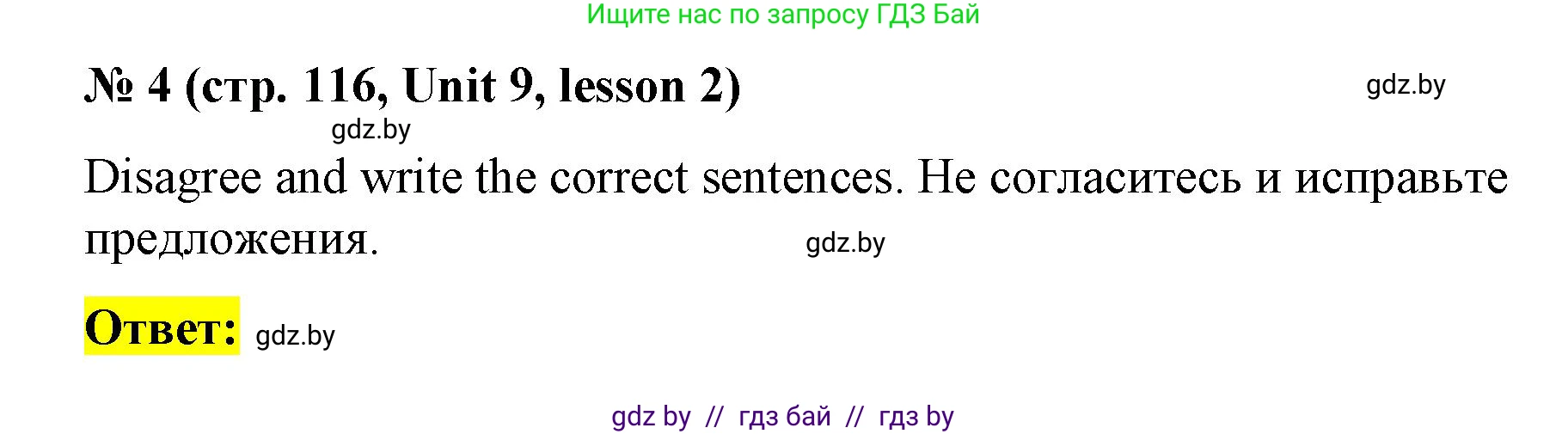 Ищите нас по запросу ГДЗ Бай

№ 4 (стр. 116, Unit 9, lesson 2)

gdz.by

gdz.by

Disagree and write the correct sentences. Не согласитесь и исправьте предложения.

gdz.by

Ответ: gdz.by

gdz by // гдз бай // гдз by